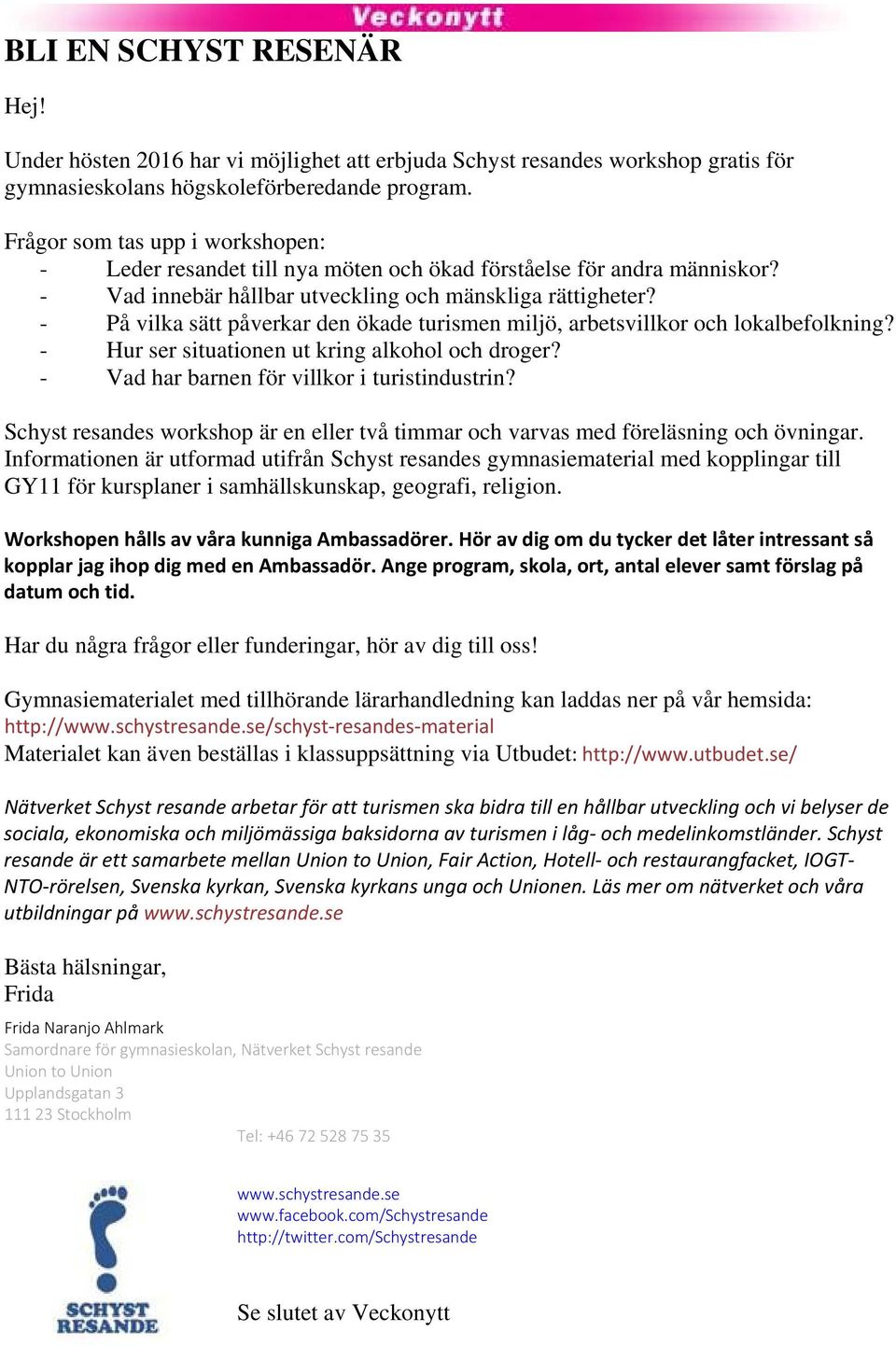 Veckonytt

BLI EN SCHYST RESENÄR

Hej!

Under hösten 2016 har vi möjlighet att erbjuda Schyst resandes workshop gratis för gymnasieskolans högskoleförberedande program.

Frågor som tas upp i workshopen:
- Leder resandet till nya möten och ökad förståelse för andra människor?
- Vad innebär hållbar utveckling och mänskliga rättigheter?
- På vilka sätt påverkar den ökade turismen miljö, arbetsvillkor och lokalbefolkning?
- Hur ser situationen ut kring alkohol och droger?
- Vad har barnen för villkor i turistindustrin?

Schyst resandes workshop är en eller två timmar och varvas med föreläsning och övningar. Informationen är utformad utifrån Schyst resandes gymnasiematerial med kopplingar till GY11 för kursplaner i samhällskunskap, geografi, religion.

Workshopen hålls av våra kunniga Ambassadörer. Hör av dig om du tycker det låter intressant så kopplar jag ihop dig med en Ambassadör. Ange program, skola, ort, antal elever samt förslag på datum och tid.

Har du några frågor eller funderingar, hör av dig till oss!

Gymnasiematerialet med tillhörande lärarhandledning kan laddas ner på vår hemsida: http://www.schystresande.se/schyst-resandes-material
Materialet kan även beställas i klassuppsättning via Utbudet: http://www.utbudet.se/

Nätverket Schyst resande arbetar för att turismen ska bidra till en hållbar utveckling och vi belyser de sociala, ekonomiska och miljömässiga baksidorna av turismen i låg- och medelinkomstländer. Schyst resande är ett samarbete mellan Union to Union, Fair Action, Hotell- och restaurangfacket, IOGT-NTO-rörelsen, Svenska kyrkan, Svenska kyrkans unga och Unionen. Läs mer om nätverket och våra utbildningar på www.schystresande.se

Bästa hälsningar,
Frida

Frida Naranjo Ahlmark
Samordnare för gymnasieskolan, Nätverket Schyst resande
Union to Union
Upplandsgatan 3
111 23 Stockholm
Tel: +46 72 528 75 35

www.schystresande.se
www.facebook.com/Schystresande
http://twitter.com/Schystresande

SCHYST RESANDE

Se slutet av Veckonytt